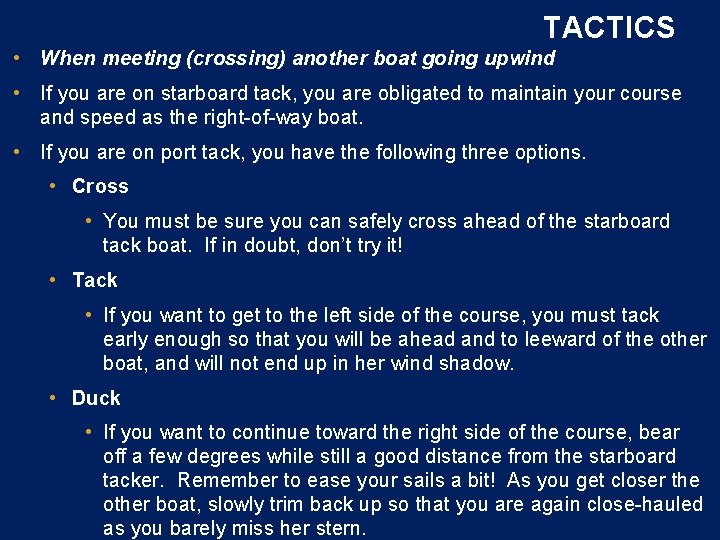 TACTICS

• When meeting (crossing) another boat going upwind

• If you are on starboard tack, you are obligated to maintain your course and speed as the right-of-way boat.

• If you are on port tack, you have the following three options.

• Cross

• You must be sure you can safely cross ahead of the starboard tack boat. If in doubt, don't try it!

• Tack

• If you want to get to the left side of the course, you must tack early enough so that you will be ahead and to leeward of the other boat, and will not end up in her wind shadow.

• Duck

• If you want to continue toward the right side of the course, bear off a few degrees while still a good distance from the starboard tacker. Remember to ease your sails a bit! As you get closer the other boat, slowly trim back up so that you are again close-hauled as you barely miss her stern.